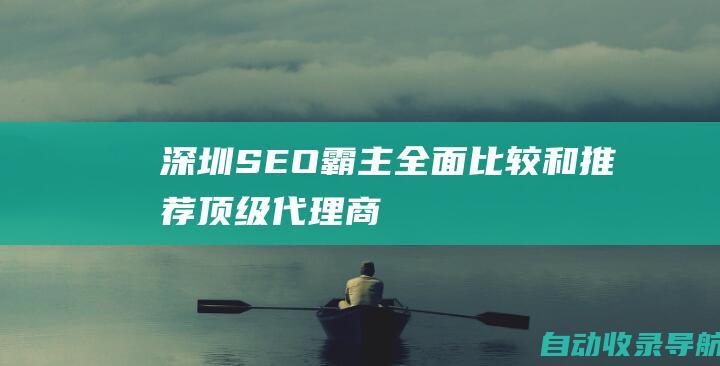 深圳SEO霸主全面比较和推荐顶级代理商

自动收录导航